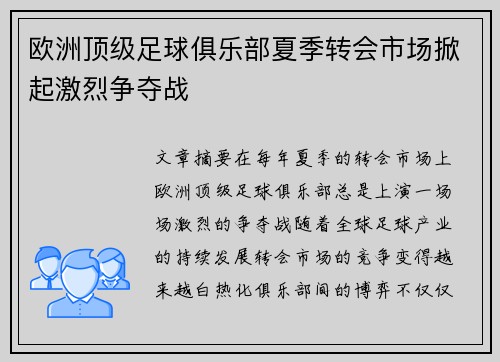 欧洲顶级足球俱乐部夏季转会市场掀起激烈争夺战

文章摘要在每年夏季的转会市场上欧洲顶级足球俱乐部总是上演一场场激烈的争夺战随着全球足球产业的持续发展转会市场的竞争变得越来越白热化俱乐部间的博弈不仅仅